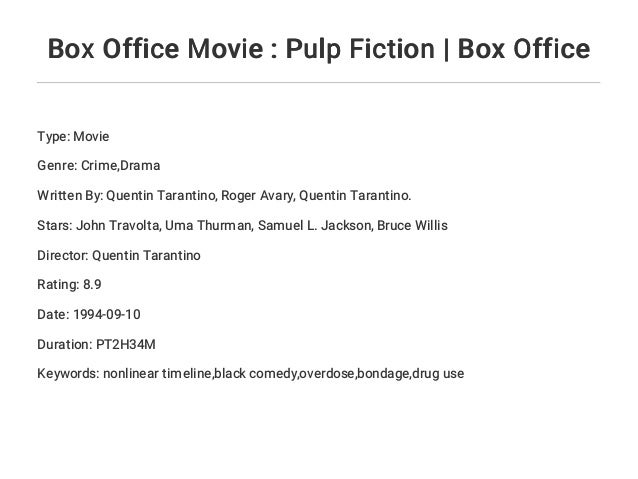 Box Office Movie : Pulp Fiction | Box Office

Type: Movie

Genre: Crime,Drama

Written By: Quentin Tarantino, Roger Avary, Quentin Tarantino.

Stars: John Travolta, Uma Thurman, Samuel L. Jackson, Bruce Willis

Director: Quentin Tarantino

Rating: 8.9

Date: 1994-09-10

Duration: PT2H34M

Keywords: nonlinear timeline,black comedy,overdose,bondage,drug use